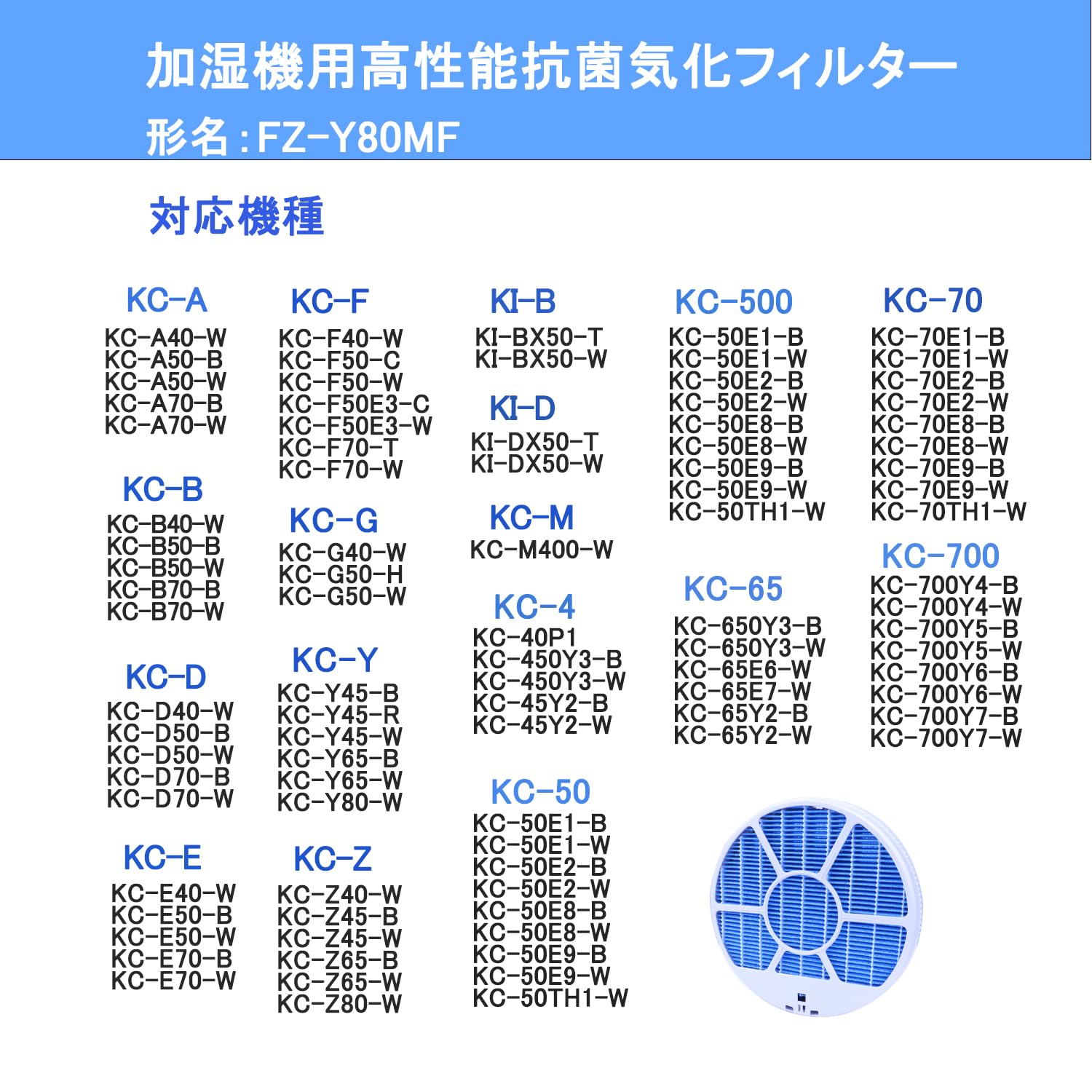 加湿機用高性能抗菌気化フィルター
形名：FZ-Y80MF

対応機種

KC-A
KC-A40-W
KC-A50-B
KC-A50-W
KC-A70-B
KC-A70-W

KC-B
KC-B40-W
KC-B50-B
KC-B50-W
KC-B70-B
KC-B70-W

KC-D
KC-D40-W
KC-D50-B
KC-D50-W
KC-D70-B
KC-D70-W

KC-E
KC-E40-W
KC-E50-B
KC-E50-W
KC-E70-B
KC-E70-W

KC-F
KC-F40-W
KC-F50-C
KC-F50-W
KC-F50E3-C
KC-F50E3-W
KC-F70-T
KC-F70-W

KC-G
KC-G40-W
KC-G50-H
KC-G50-W

KC-Y
KC-Y45-B
KC-Y45-R
KC-Y45-W
KC-Y65-B
KC-Y65-W
KC-Y80-W

KC-Z
KC-Z40-W
KC-Z45-B
KC-Z45-W
KC-Z65-B
KC-Z65-W
KC-Z80-W

KI-B
KI-BX50-T
KI-BX50-W

KI-D
KI-DX50-T
KI-DX50-W

KC-M
KC-M400-W

KC-4
KC-40P1
KC-450Y3-B
KC-450Y3-W
KC-45Y2-B
KC-45Y2-W

KC-50
KC-50E1-B
KC-50E1-W
KC-50E2-B
KC-50E2-W
KC-50E8-B
KC-50E8-W
KC-50E9-B
KC-50E9-W
KC-50TH1-W

KC-500
KC-50E1-B
KC-50E1-W
KC-50E2-B
KC-50E2-W
KC-50E8-B
KC-50E8-W
KC-50E9-B
KC-50E9-W
KC-50TH1-W

KC-65
KC-650Y3-B
KC-650Y3-W
KC-65E6-W
KC-65E7-W
KC-65Y2-B
KC-65Y2-W

KC-70
KC-70E1-B
KC-70E1-W
KC-70E2-B
KC-70E2-W
KC-70E8-B
KC-70E8-W
KC-70E9-B
KC-70E9-W
KC-70TH1-W

KC-700
KC-700Y4-B
KC-700Y4-W
KC-700Y5-B
KC-700Y5-W
KC-700Y6-B
KC-700Y6-W
KC-700Y7-B
KC-700Y7-W